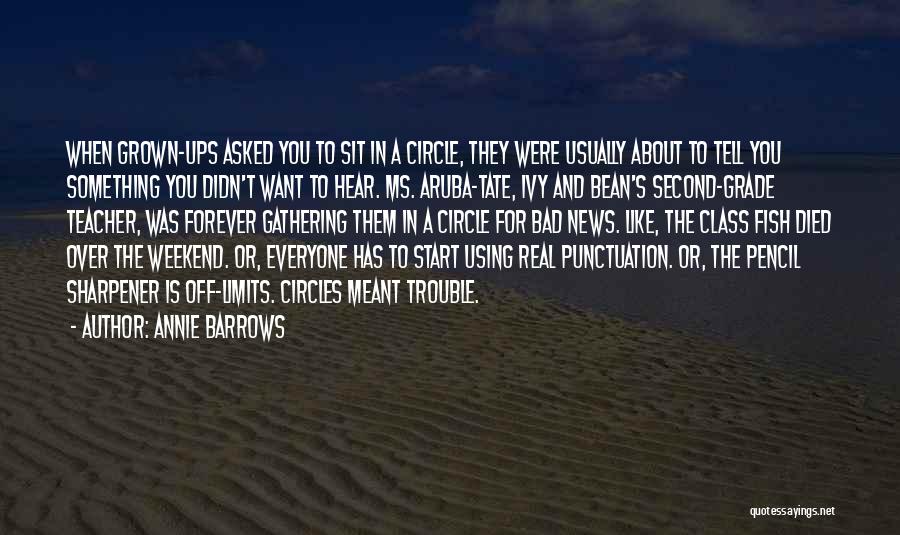 WHEN GROWN-UPS ASKED YOU TO SIT IN A CIRCLE, THEY WERE USUALLY ABOUT TO TELL YOU SOMETHING YOU DIDN'T WANT TO HEAR. MS. ARUBA-TATE, IVY AND BEAN'S SECOND-GRADE TEACHER, WAS FOREVER GATHERING THEM IN A CIRCLE FOR BAD NEWS. LIKE, THE CLASS FISH DIED OVER THE WEEKEND. OR, EVERYONE HAS TO START USING REAL PUNCTUATION. OR, THE PENCIL SHARPENER IS OFF-LIMITS. CIRCLES MEANT TROUBLE.

- AUTHOR: ANNIE BARROWS

quotessayings.net